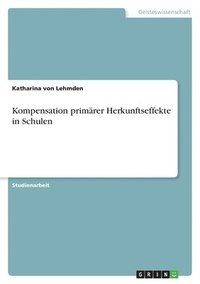 Geisteswissenschaft

Katharina von Lehmden

Kompensation primärer Herkunftseffekte in Schulen

Studienarbeit

GRIN